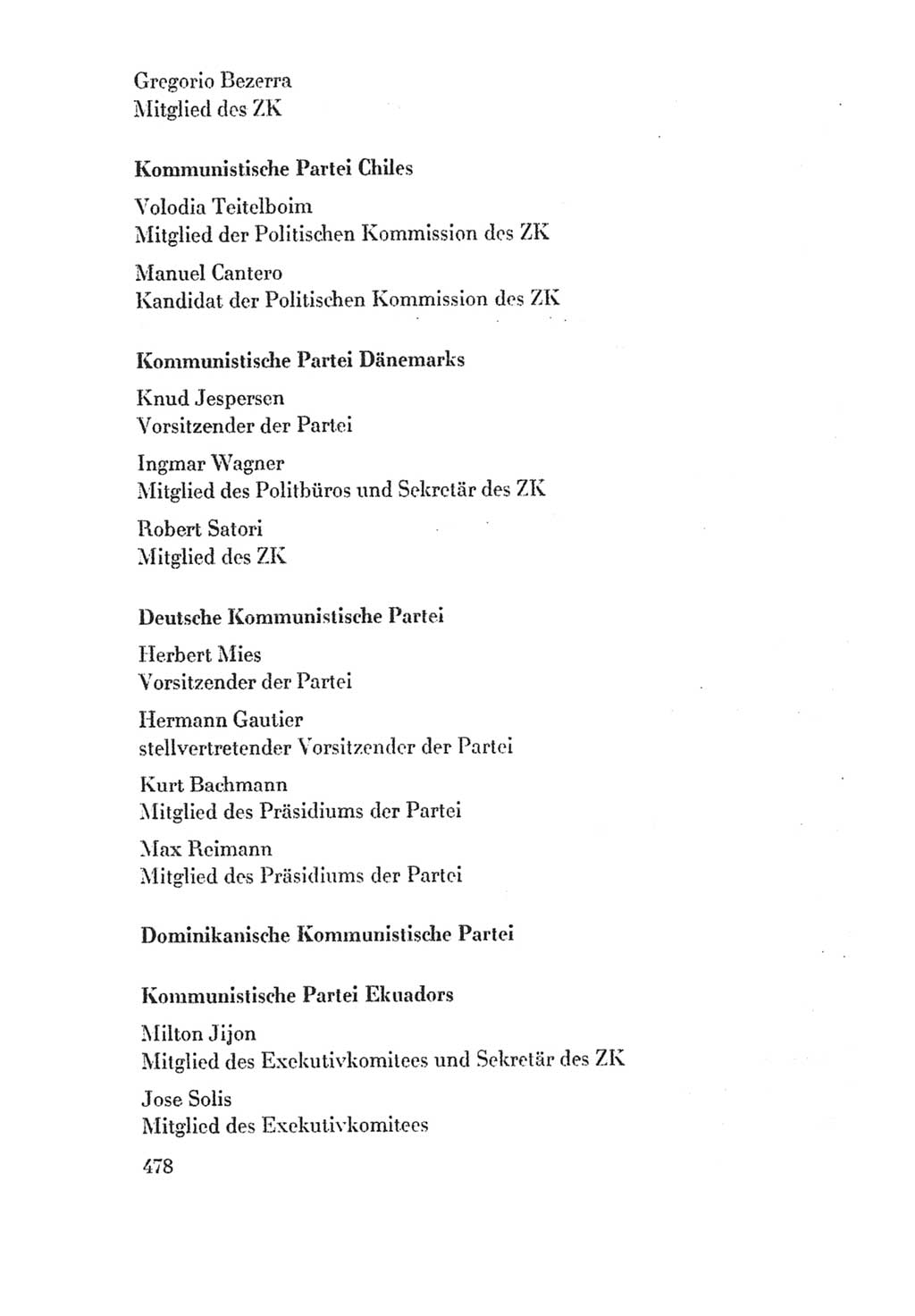 Gregorio Bezerra
Mitglied des ZK

Kommunistische Partei Chiles

Volodia Teitelboim
Mitglied der Politischen Kommission des ZK

Manuel Cantero
Kandidat der Politischen Kommission des ZK

Kommunistische Partei Dänemarks

Knud Jespersen
Vorsitzender der Partei

Ingmar Wagner
Mitglied des Politbüros und Sekretär des ZK

Robert Satori
Mitglied des ZK

Deutsche Kommunistische Partei

Herbert Mies
Vorsitzender der Partei

Hermann Gautier
stellvertretender Vorsitzender der Partei

Kurt Bachmann
Mitglied des Präsidiums der Partei

Max Reimann
Mitglied des Präsidiums der Partei

Dominikanische Kommunistische Partei

Kommunistische Partei Ekuadors

Milton Jijon
Mitglied des Exekutivkomitees und Sekretär des ZK

Jose Solis
Mitglied des Exekutivkomitees

478